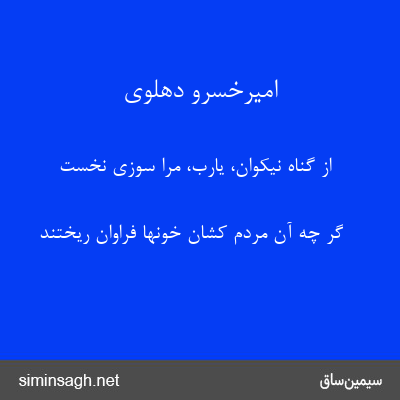 امیرخسرو دهلوی

از گناه نیکوان، یارب، مرا سوزی نخست

گر چه آن مردم کشان خونها فراوان ریختند

siminsagh.net

سیمین‌ساق